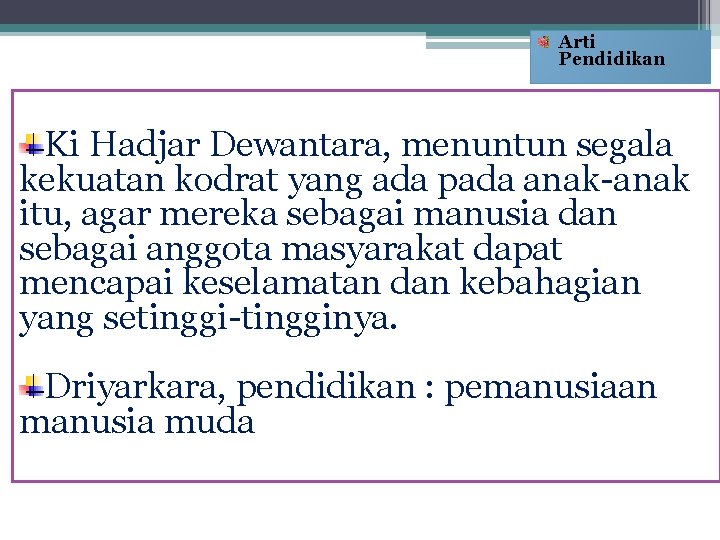 Arti Pendidikan

Ki Hadjar Dewantara, menuntun segala kekuatan kodrat yang ada pada anak-anak itu, agar mereka sebagai manusia dan sebagai anggota masyarakat dapat mencapai keselamatan dan kebahagian yang setinggi-tingginya.

Driyarkara, pendidikan : pemanusiaan manusia muda